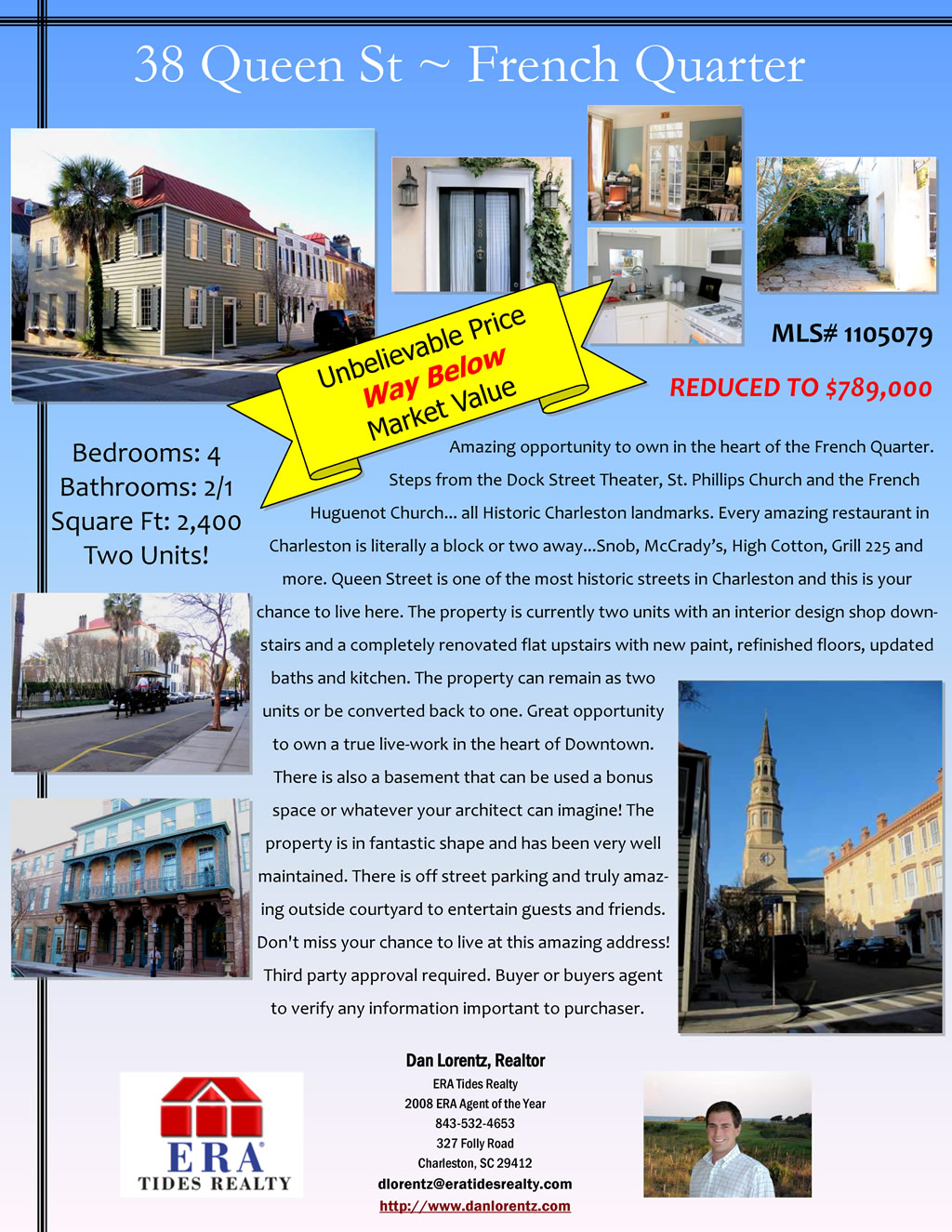 38 Queen St ~ French Quarter

Unbelievable Price
Way Below
Market Value

MLS# 1105079

REDUCED TO $789,000

Bedrooms: 4
Bathrooms: 2/1
Square Ft: 2,400
Two Units!

Amazing opportunity to own in the heart of the French Quarter. Steps from the Dock Street Theater, St. Phillips Church and the French Huguenot Church... all Historic Charleston landmarks. Every amazing restaurant in Charleston is literally a block or two away...Snob, McCrady's, High Cotton, Grill 225 and more. Queen Street is one of the most historic streets in Charleston and this is your chance to live here. The property is currently two units with an interior design shop downstairs and a completely renovated flat upstairs with new paint, refinished floors, updated baths and kitchen. The property can remain as two units or be converted back to one. Great opportunity to own a true live-work in the heart of Downtown. There is also a basement that can be used a bonus space or whatever your architect can imagine! The property is in fantastic shape and has been very well maintained. There is off street parking and truly amazing outside courtyard to entertain guests and friends. Don't miss your chance to live at this amazing address! Third party approval required. Buyer or buyers agent to verify any information important to purchaser.

ERA
TIDES REALTY

Dan Lorentz, Realtor
ERA Tides Realty
2008 ERA Agent of the Year
843-532-4653
327 Folly Road
Charleston, SC 29412
dlorentz@eratidesrealty.com
http://www.danlorentz.com